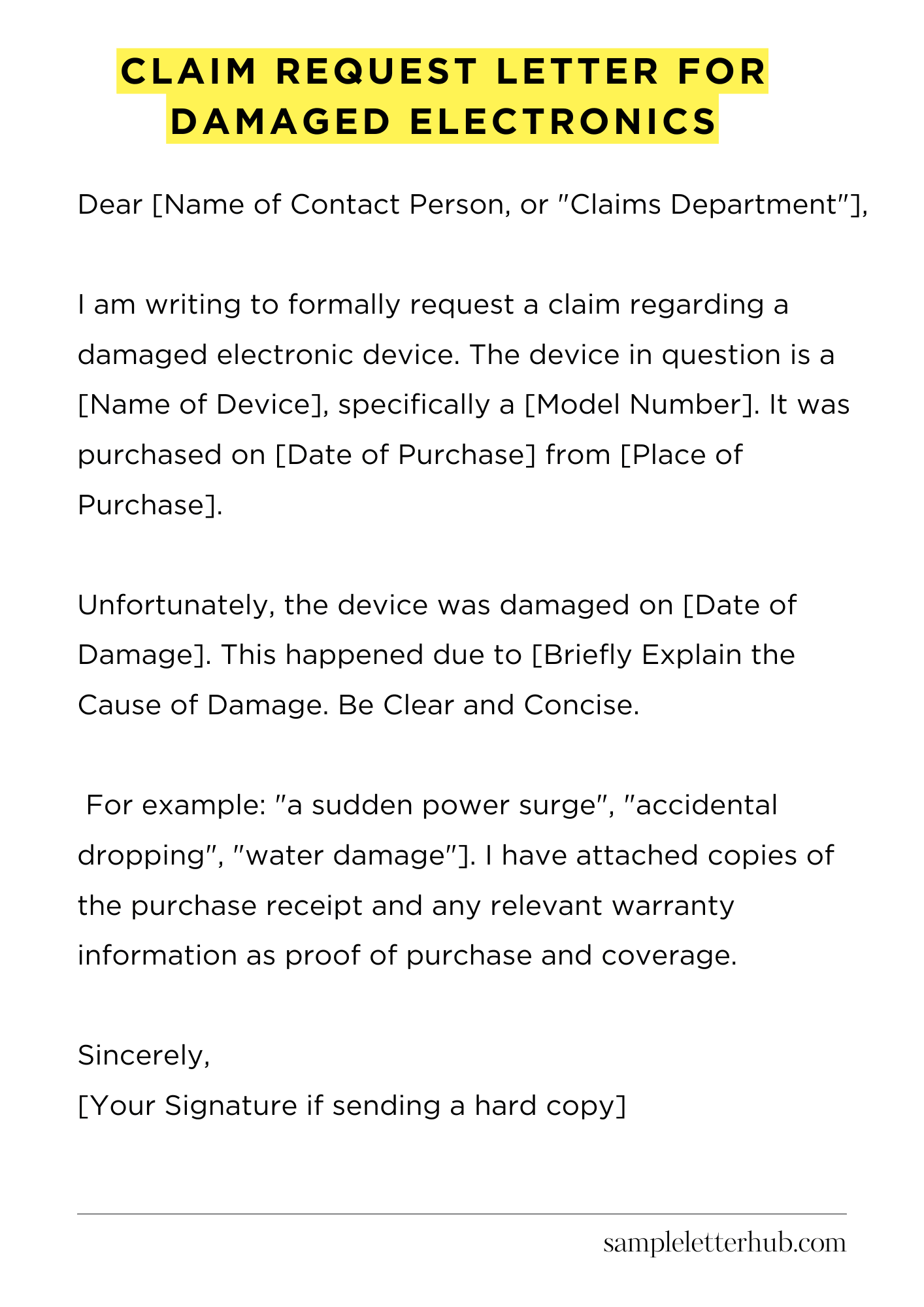 CLAIM REQUEST LETTER FOR DAMAGED ELECTRONICS

Dear [Name of Contact Person, or "Claims Department"],

I am writing to formally request a claim regarding a damaged electronic device. The device in question is a [Name of Device], specifically a [Model Number]. It was purchased on [Date of Purchase] from [Place of Purchase].

Unfortunately, the device was damaged on [Date of Damage]. This happened due to [Briefly Explain the Cause of Damage. Be Clear and Concise.

For example: "a sudden power surge", "accidental dropping", "water damage"]. I have attached copies of the purchase receipt and any relevant warranty information as proof of purchase and coverage.

Sincerely,
[Your Signature if sending a hard copy]

sampleletterhub.com